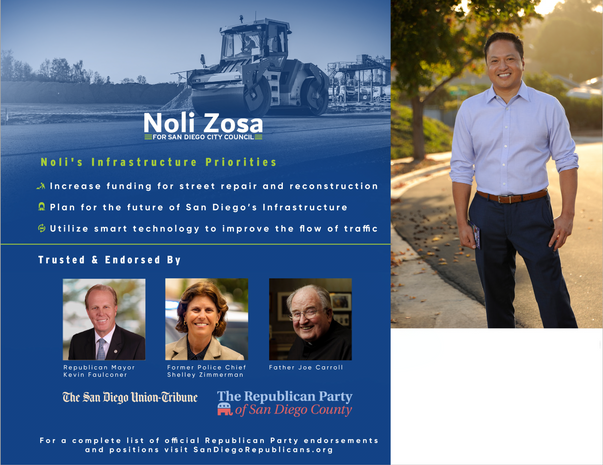 Noli Zosa
FOR SAN DIEGO CITY COUNCIL

Noli's Infrastructure Priorities

Increase funding for street repair and reconstruction

Plan for the future of San Diego's Infrastructure

Utilize smart technology to improve the flow of traffic

Trusted & Endorsed By

Republican Mayor
Kevin Faulconer

Former Police Chief
Shelley Zimmerman

Father Joe Carroll

The San Diego Union-Tribune

The Republican Party
of San Diego County

For a complete list of official Republican Party endorsements and positions visit SanDiegoRepublicans.org